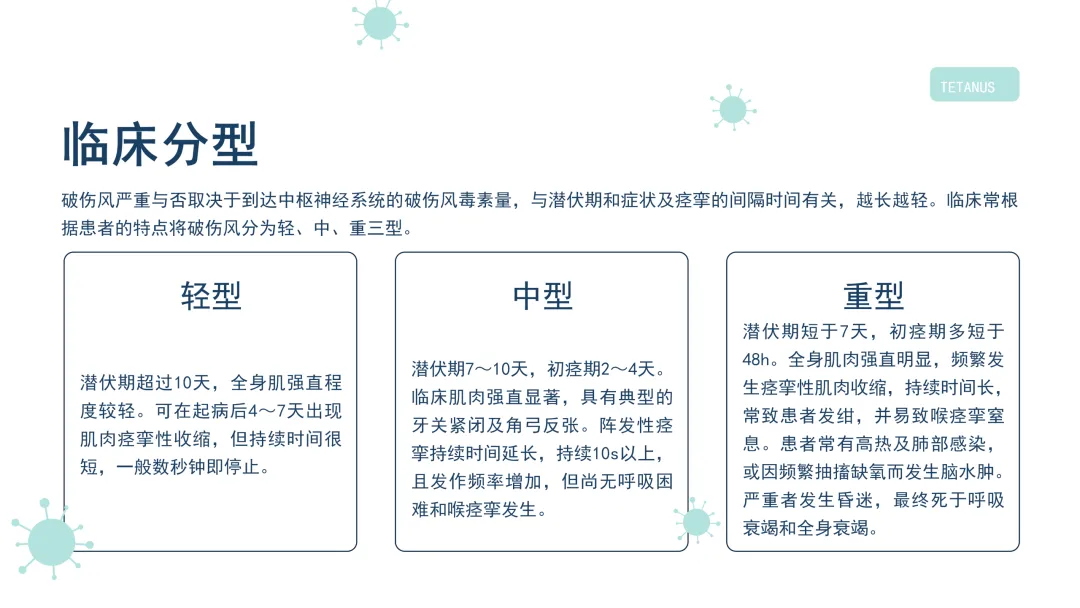 TETANUS

临床分型

破伤风严重与否取决于到达中枢神经系统的破伤风毒素量，与潜伏期和症状及痉挛的间隔时间有关，越长越轻。临床常根据患者的特点将破伤风分为轻、中、重三型。

轻型

潜伏期超过10天，全身肌强直程度较轻。可在起病后4～7天出现肌肉痉挛性收缩，但持续时间很短，一般数秒钟即停止。

中型

潜伏期7～10天，初痉期2～4天。临床肌肉强直显著，具有典型的牙关紧闭及角弓反张。阵发性痉挛持续时间延长，持续10s以上，且发作频率增加，但尚无呼吸困难和喉痉挛发生。

重型

潜伏期短于7天，初痉期多短于48h。全身肌肉强直明显，频繁发生痉挛性肌肉收缩，持续时间长，常致患者发绀，并易致喉痉挛窒息。患者常有高热及肺部感染，或因频繁抽搐缺氧而发生脑水肿。严重者发生昏迷，最终死于呼吸衰竭和全身衰竭。